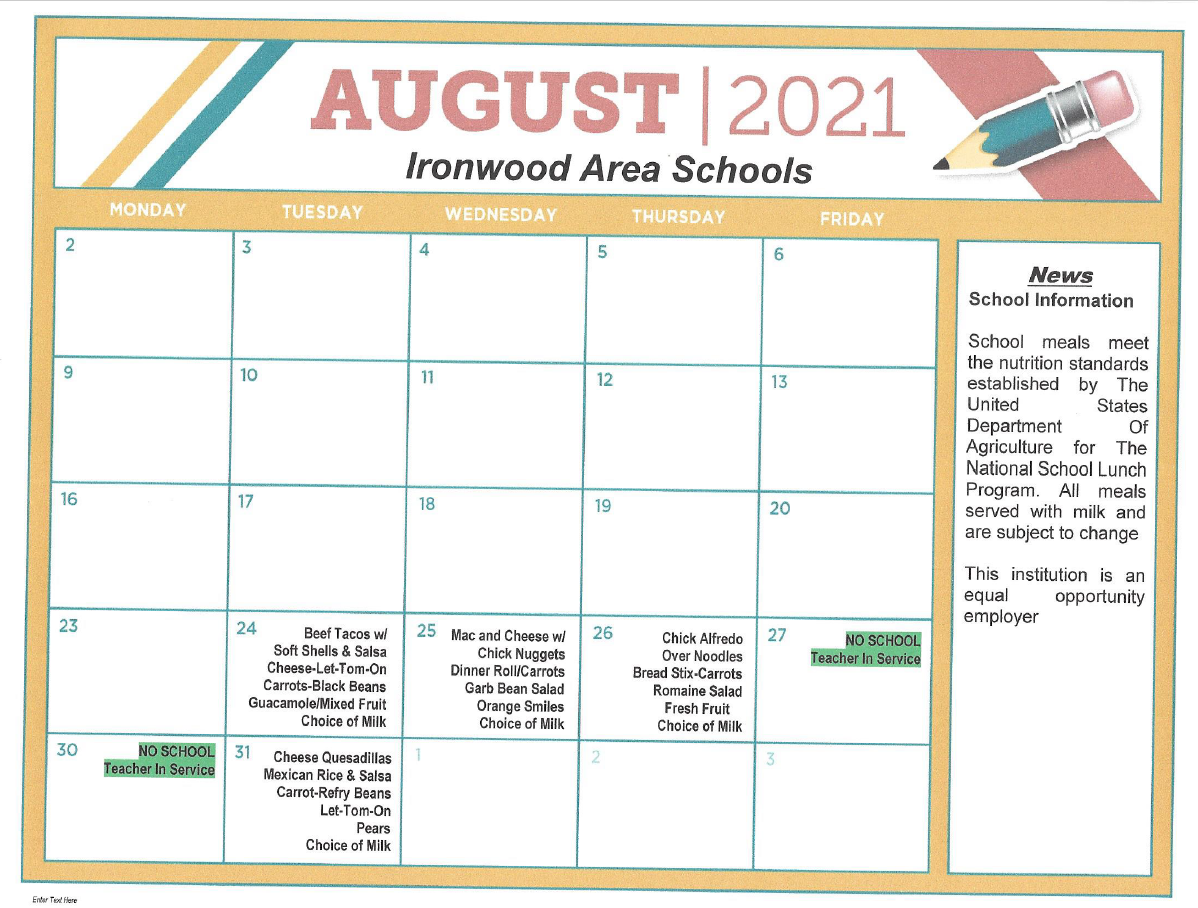 AUGUST | 2021
Ironwood Area Schools

| MONDAY | TUESDAY | WEDNESDAY | THURSDAY | FRIDAY |
|---|---|---|---|---|
| 2 | 3 | 4 | 5 | 6 |
| 9 | 10 | 11 | 12 | 13 |
| 16 | 17 | 18 | 19 | 20 |
| 23 | 24 Beef Tacos w/ Soft Shells & Salsa Cheese-Let-Tom-On Carrots-Black Beans Guacamole/Mixed Fruit Choice of Milk | 25 Mac and Cheese w/ Chick Nuggets Dinner Roll/Carrots Garb Bean Salad Orange Smiles Choice of Milk | 26 Chick Alfredo Over Noodles Bread Stix-Carrots Romaine Salad Fresh Fruit Choice of Milk | 27 NO SCHOOL Teacher In Service |
| 30 NO SCHOOL Teacher In Service | 31 Cheese Quesadillas Mexican Rice & Salsa Carrot-Refry Beans Let-Tom-On Pears Choice of Milk | 1 | 2 | 3 |

News
School Information

School meals meet the nutrition standards established by The United States Department Of Agriculture for The National School Lunch Program. All meals served with milk and are subject to change

This institution is an equal opportunity employer

Enter Text Here